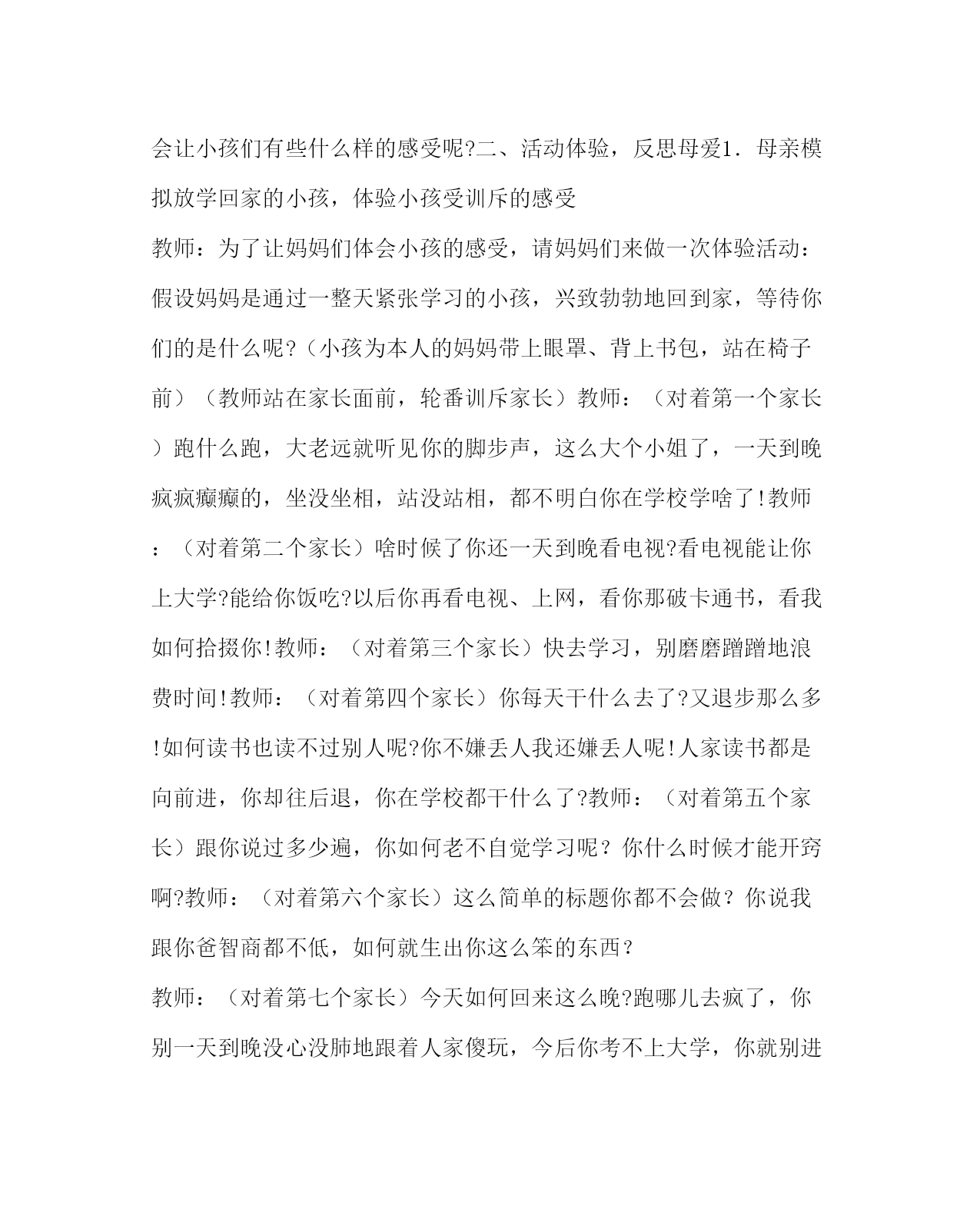 会让小孩们有些什么样的感受呢?二、活动体验，反思母爱1．母亲模拟放学回家的小孩，体验小孩受训斥的感受

教师：为了让妈妈们体会小孩的感受，请妈妈们来做一次体验活动：假设妈妈是通过一整天紧张学习的小孩，兴致勃勃地回到家，等待你们的是什么呢?（小孩为本人的妈妈带上眼罩、背上书包，站在椅子前）（教师站在家长面前，轮番训斥家长）教师：（对着第一个家长）跑什么跑，大老远就听见你的脚步声，这么大个小姐了，一天到晚疯疯癫癫的，坐没坐相，站没站相，都不明白你在学校学啥了!教师：（对着第二个家长）啥时候了你还一天到晚看电视?看电视能让你上大学?能给你饭吃?以后你再看电视、上网，看你那破卡通书，看我如何拾掇你!教师：（对着第三个家长）快去学习，别磨磨蹭蹭地浪费时间!教师：（对着第四个家长）你每天干什么去了?又退步那么多!如何读书也读不过别人呢?你不嫌丢人我还嫌丢人呢!人家读书都是向前进，你却往后退，你在学校都干什么了?教师：（对着第五个家长）跟你说过多少遍，你如何老不自觉学习呢？你什么时候才能开窍啊?教师：（对着第六个家长）这么简单的标题你都不会做？你说我跟你爸智商都不低，如何就生出你这么笨的东西？

教师：（对着第七个家长）今天如何回来这么晚?跑哪儿去疯了，你别一天到晚没心没肺地跟着人家傻玩，今后你考不上大学，你就别进